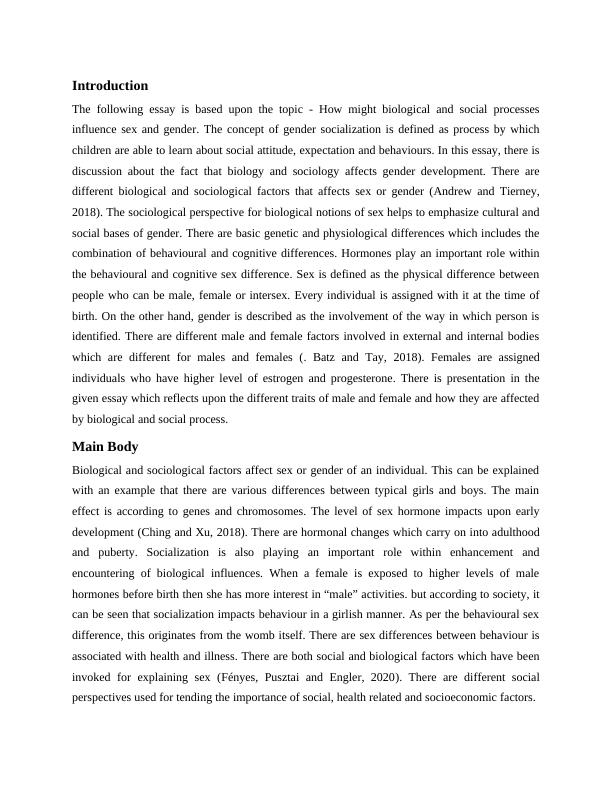 Introduction

The following essay is based upon the topic - How might biological and social processes influence sex and gender. The concept of gender socialization is defined as process by which children are able to learn about social attitude, expectation and behaviours. In this essay, there is discussion about the fact that biology and sociology affects gender development. There are different biological and sociological factors that affects sex or gender (Andrew and Tierney, 2018). The sociological perspective for biological notions of sex helps to emphasize cultural and social bases of gender. There are basic genetic and physiological differences which includes the combination of behavioural and cognitive differences. Hormones play an important role within the behavioural and cognitive sex difference. Sex is defined as the physical difference between people who can be male, female or intersex. Every individual is assigned with it at the time of birth. On the other hand, gender is described as the involvement of the way in which person is identified. There are different male and female factors involved in external and internal bodies which are different for males and females (. Batz and Tay, 2018). Females are assigned individuals who have higher level of estrogen and progesterone. There is presentation in the given essay which reflects upon the different traits of male and female and how they are affected by biological and social process.

Main Body

Biological and sociological factors affect sex or gender of an individual. This can be explained with an example that there are various differences between typical girls and boys. The main effect is according to genes and chromosomes. The level of sex hormone impacts upon early development (Ching and Xu, 2018). There are hormonal changes which carry on into adulthood and puberty. Socialization is also playing an important role within enhancement and encountering of biological influences. When a female is exposed to higher levels of male hormones before birth then she has more interest in “male” activities. but according to society, it can be seen that socialization impacts behaviour in a girlish manner. As per the behavioural sex difference, this originates from the womb itself. There are sex differences between behaviour is associated with health and illness. There are both social and biological factors which have been invoked for explaining sex (Fényes, Pusztai and Engler, 2020). There are different social perspectives used for tending the importance of social, health related and socioeconomic factors.